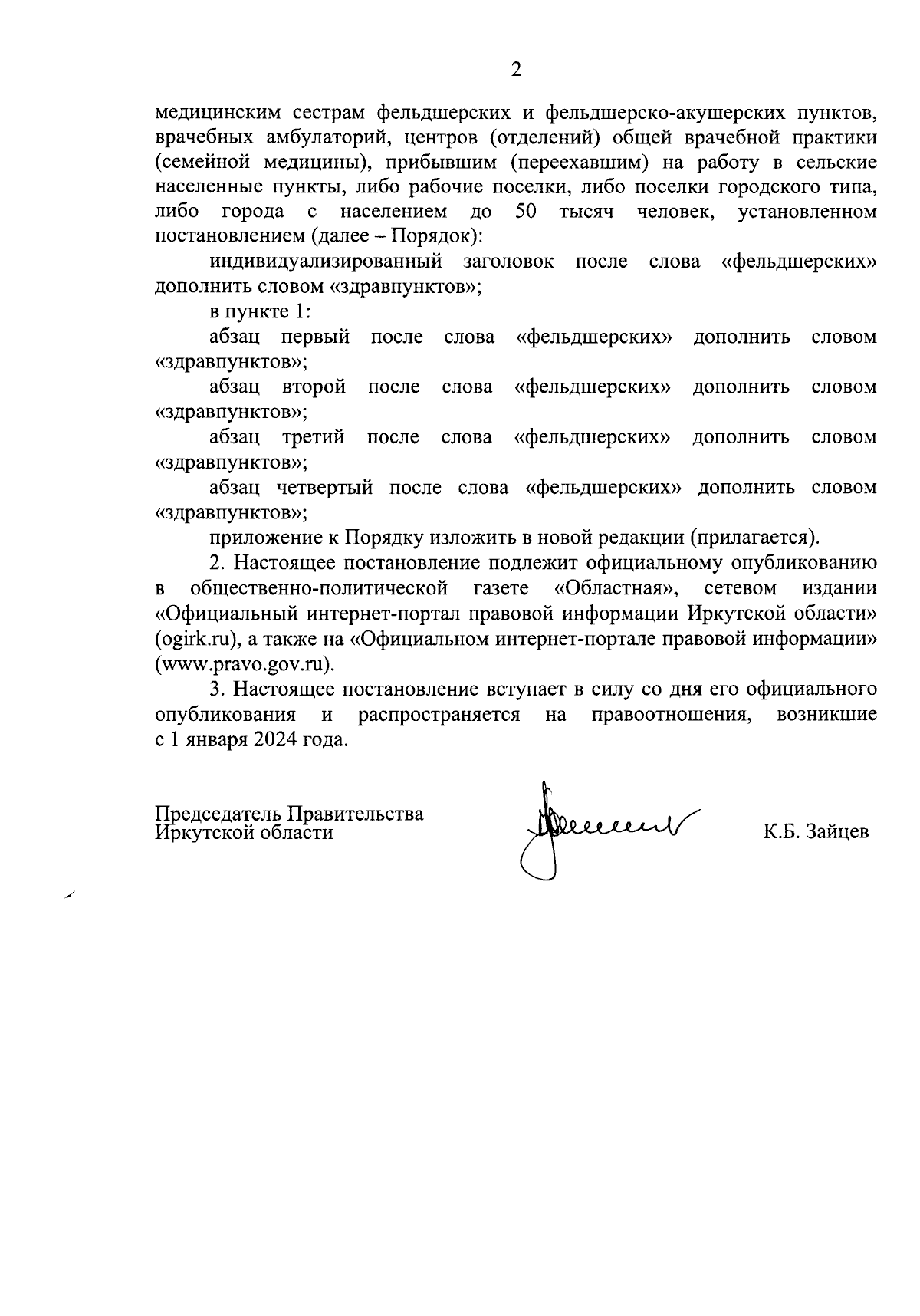 2

медицинским сестрам фельдшерских и фельдшерско-акушерских пунктов, врачебных амбулаторий, центров (отделений) общей врачебной практики (семейной медицины), прибывшим (переехавшим) на работу в сельские населенные пункты, либо рабочие поселки, либо поселки городского типа, либо города с населением до 50 тысяч человек, установленном постановлением (далее – Порядок):

индивидуализированный заголовок после слова «фельдшерских» дополнить словом «здравпунктов»;

в пункте 1:

абзац первый после слова «фельдшерских» дополнить словом «здравпунктов»;

абзац второй после слова «фельдшерских» дополнить словом «здравпунктов»;

абзац третий после слова «фельдшерских» дополнить словом «здравпунктов»;

абзац четвертый после слова «фельдшерских» дополнить словом «здравпунктов»;

приложение к Порядку изложить в новой редакции (прилагается).

2. Настоящее постановление подлежит официальному опубликованию в общественно-политической газете «Областная», сетевом издании «Официальный интернет-портал правовой информации Иркутской области» (ogirk.ru), а также на «Официальном интернет-портале правовой информации» (www.pravo.gov.ru).

3. Настоящее постановление вступает в силу со дня его официального опубликования и распространяется на правоотношения, возникшие с 1 января 2024 года.

Председатель Правительства
Иркутской области

К.Б. Зайцев